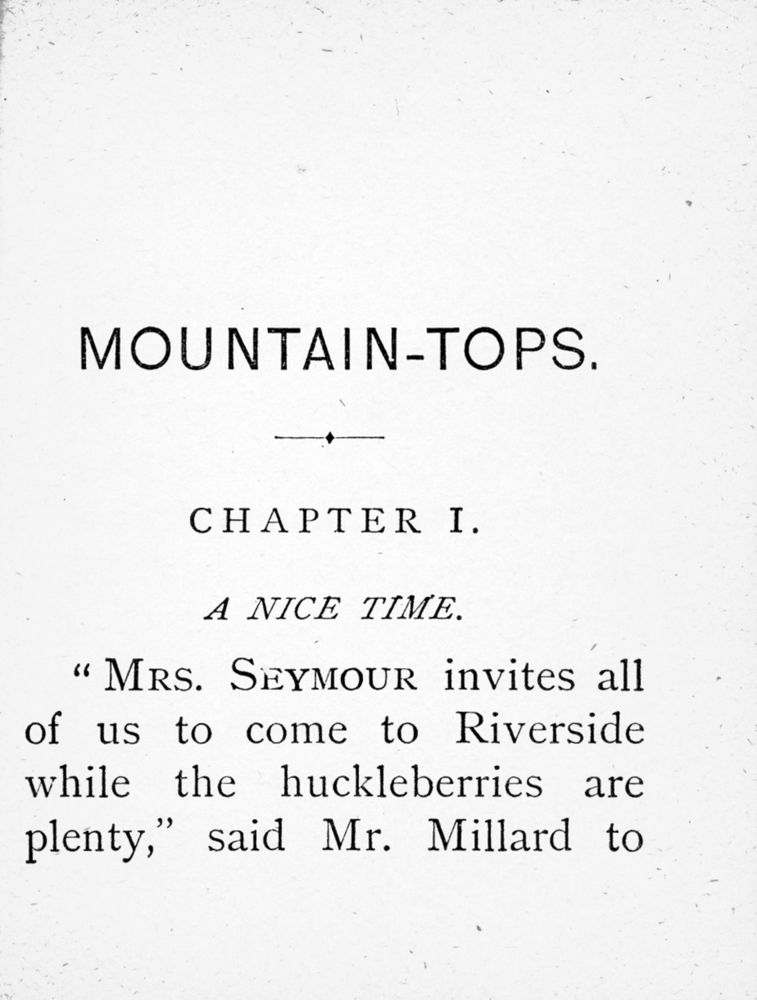 MOUNTAIN-TOPS.

CHAPTER I.

A NICE TIME.

"MRS. SEYMOUR invites all of us to come to Riverside while the huckleberries are plenty," said Mr. Millard to